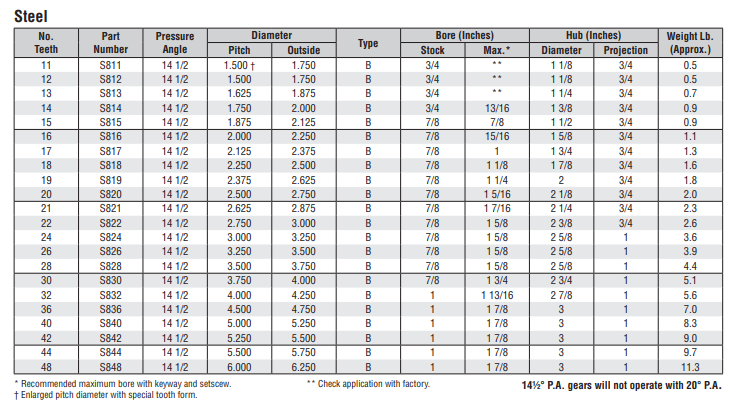 Steel

| No. Teeth | Part Number | Pressure Angle | Diameter Pitch | Diameter Outside | Type | Bore (Inches) Stock | Bore (Inches) Max.* | Hub (Inches) Diameter | Hub (Inches) Projection | Weight Lb. (Approx.) |
|---|---|---|---|---|---|---|---|---|---|---|
| 11 | S811 | 14 1/2 | 1.500 † | 1.750 | B | 3/4 | ** | 1 1/8 | 3/4 | 0.5 |
| 12 | S812 | 14 1/2 | 1.500 | 1.750 | B | 3/4 | ** | 1 1/8 | 3/4 | 0.5 |
| 13 | S813 | 14 1/2 | 1.625 | 1.875 | B | 3/4 | ** | 1 1/4 | 3/4 | 0.7 |
| 14 | S814 | 14 1/2 | 1.750 | 2.000 | B | 3/4 | 13/16 | 1 3/8 | 3/4 | 0.9 |
| 15 | S815 | 14 1/2 | 1.875 | 2.125 | B | 7/8 | 7/8 | 1 1/2 | 3/4 | 0.9 |
| 16 | S816 | 14 1/2 | 2.000 | 2.250 | B | 7/8 | 15/16 | 1 5/8 | 3/4 | 1.1 |
| 17 | S817 | 14 1/2 | 2.125 | 2.375 | B | 7/8 | 1 | 1 3/4 | 3/4 | 1.3 |
| 18 | S818 | 14 1/2 | 2.250 | 2.500 | B | 7/8 | 1 1/8 | 1 7/8 | 3/4 | 1.6 |
| 19 | S819 | 14 1/2 | 2.375 | 2.625 | B | 7/8 | 1 1/4 | 2 | 3/4 | 1.8 |
| 20 | S820 | 14 1/2 | 2.500 | 2.750 | B | 7/8 | 1 5/16 | 2 1/8 | 3/4 | 2.0 |
| 21 | S821 | 14 1/2 | 2.625 | 2.875 | B | 7/8 | 1 7/16 | 2 1/4 | 3/4 | 2.3 |
| 22 | S822 | 14 1/2 | 2.750 | 3.000 | B | 7/8 | 1 5/8 | 2 3/8 | 3/4 | 2.6 |
| 24 | S824 | 14 1/2 | 3.000 | 3.250 | B | 7/8 | 1 5/8 | 2 5/8 | 1 | 3.6 |
| 26 | S826 | 14 1/2 | 3.250 | 3.500 | B | 7/8 | 1 5/8 | 2 5/8 | 1 | 3.9 |
| 28 | S828 | 14 1/2 | 3.500 | 3.750 | B | 7/8 | 1 5/8 | 2 5/8 | 1 | 4.4 |
| 30 | S830 | 14 1/2 | 3.750 | 4.000 | B | 7/8 | 1 3/4 | 2 3/4 | 1 | 5.1 |
| 32 | S832 | 14 1/2 | 4.000 | 4.250 | B | 1 | 1 13/16 | 2 7/8 | 1 | 5.6 |
| 36 | S836 | 14 1/2 | 4.500 | 4.750 | B | 1 | 1 7/8 | 3 | 1 | 7.0 |
| 40 | S840 | 14 1/2 | 5.000 | 5.250 | B | 1 | 1 7/8 | 3 | 1 | 8.3 |
| 42 | S842 | 14 1/2 | 5.250 | 5.500 | B | 1 | 1 7/8 | 3 | 1 | 9.0 |
| 44 | S844 | 14 1/2 | 5.500 | 5.750 | B | 1 | 1 7/8 | 3 | 1 | 9.7 |
| 48 | S848 | 14 1/2 | 6.000 | 6.250 | B | 1 | 1 7/8 | 3 | 1 | 11.3 |

* Recommended maximum bore with keyway and setscew.
† Enlarged pitch diameter with special tooth form.

** Check application with factory.

14½° P.A. gears will not operate with 20° P.A.